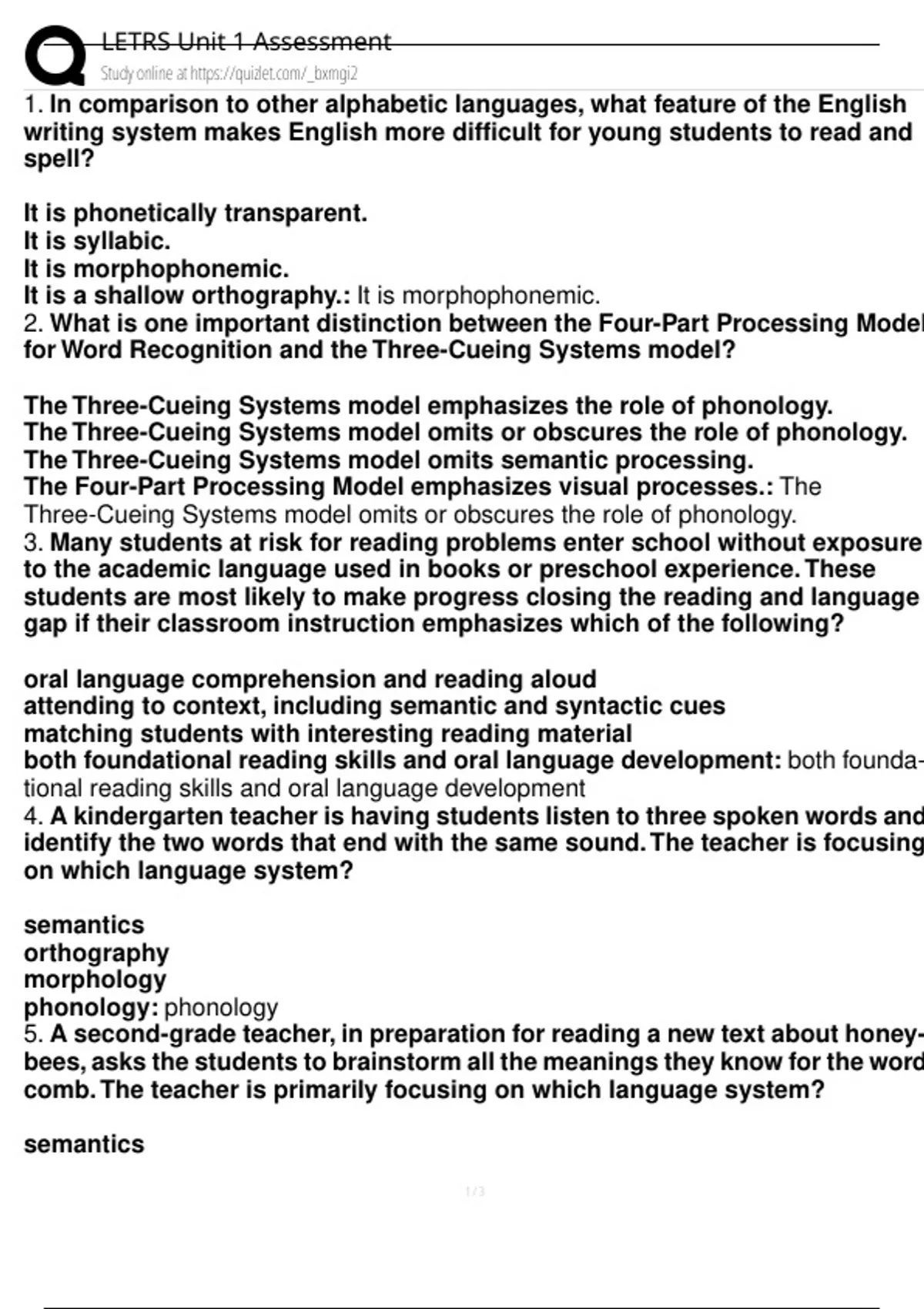 LETRS Unit 1 Assessment
Study online at https://quizlet.com/_bxmgi2

1. In comparison to other alphabetic languages, what feature of the English writing system makes English more difficult for young students to read and spell?

It is phonetically transparent.
It is syllabic.
It is morphophonemic.
It is a shallow orthography.: It is morphophonemic.
2. What is one important distinction between the Four-Part Processing Model for Word Recognition and the Three-Cueing Systems model?

The Three-Cueing Systems model emphasizes the role of phonology.
The Three-Cueing Systems model omits or obscures the role of phonology.
The Three-Cueing Systems model omits semantic processing.
The Four-Part Processing Model emphasizes visual processes.: The Three-Cueing Systems model omits or obscures the role of phonology.
3. Many students at risk for reading problems enter school without exposure to the academic language used in books or preschool experience. These students are most likely to make progress closing the reading and language gap if their classroom instruction emphasizes which of the following?

oral language comprehension and reading aloud
attending to context, including semantic and syntactic cues
matching students with interesting reading material
both foundational reading skills and oral language development: both foundational reading skills and oral language development
4. A kindergarten teacher is having students listen to three spoken words and identify the two words that end with the same sound. The teacher is focusing on which language system?

semantics
orthography
morphology
phonology: phonology
5. A second-grade teacher, in preparation for reading a new text about honeybees, asks the students to brainstorm all the meanings they know for the word comb. The teacher is primarily focusing on which language system?

semantics

1 / 3